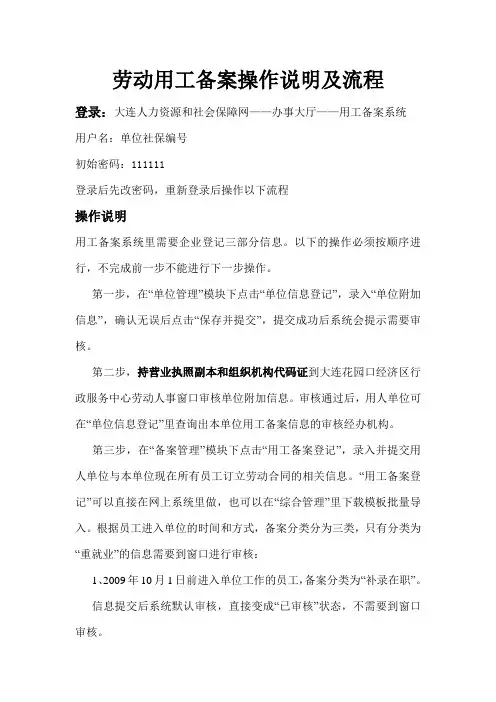 劳动用工备案操作说明及流程

登录：大连人力资源和社会保障网——办事大厅——用工备案系统

用户名：单位社保编号

初始密码：111111

登录后先改密码，重新登录后操作以下流程

操作说明

用工备案系统里需要企业登记三部分信息。以下的操作必须按顺序进行，不完成前一步不能进行下一步操作。

第一步，在“单位管理”模块下点击“单位信息登记”，录入“单位附加信息”，确认无误后点击“保存并提交”，提交成功后系统会提示需要审核。

第二步，持营业执照副本和组织机构代码证到大连花园口经济区行政服务中心劳动人事窗口审核单位附加信息。审核通过后，用人单位可在“单位信息登记”里查询出本单位用工备案信息的审核经办机构。

第三步，在“备案管理”模块下点击“用工备案登记”，录入并提交用人单位与本单位现在所有员工订立劳动合同的相关信息。“用工备案登记”可以直接在网上系统里做，也可以在“综合管理”里下载模板批量导入。根据员工进入单位的时间和方式，备案分类分为三类，只有分类为“重就业”的信息需要到窗口进行审核：

1、2009年10月1日前进入单位工作的员工，备案分类为“补录在职”。信息提交后系统默认审核，直接变成“已审核”状态，不需要到窗口审核。